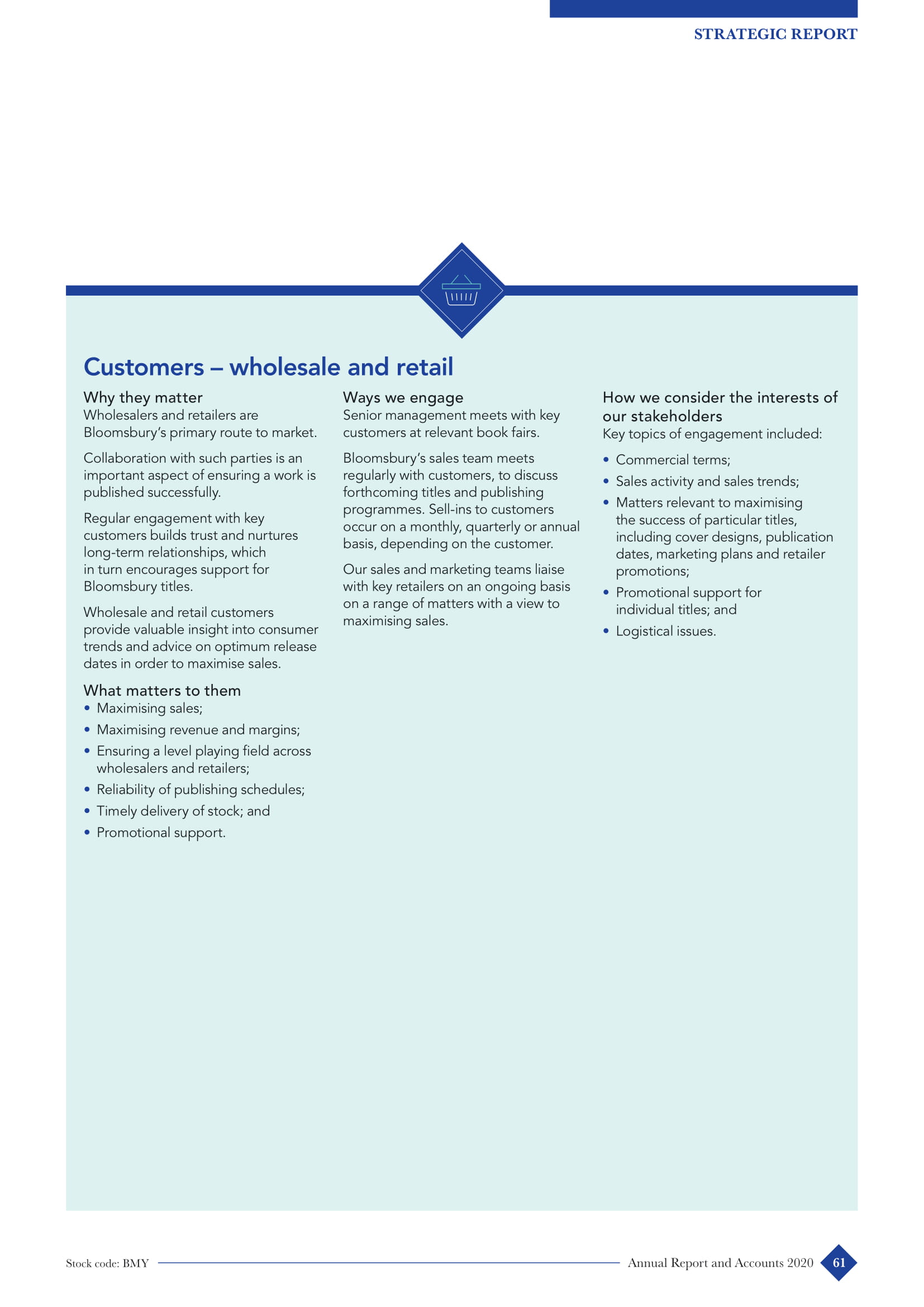 STRATEGIC REPORT

Customers – wholesale and retail

Why they matter
Wholesalers and retailers are Bloomsbury's primary route to market.

Collaboration with such parties is an important aspect of ensuring a work is published successfully.

Regular engagement with key customers builds trust and nurtures long-term relationships, which in turn encourages support for Bloomsbury titles.

Wholesale and retail customers provide valuable insight into consumer trends and advice on optimum release dates in order to maximise sales.

What matters to them
• Maximising sales;
• Maximising revenue and margins;
• Ensuring a level playing field across wholesalers and retailers;
• Reliability of publishing schedules;
• Timely delivery of stock; and
• Promotional support.

Ways we engage
Senior management meets with key customers at relevant book fairs.

Bloomsbury's sales team meets regularly with customers, to discuss forthcoming titles and publishing programmes. Sell-ins to customers occur on a monthly, quarterly or annual basis, depending on the customer.

Our sales and marketing teams liaise with key retailers on an ongoing basis on a range of matters with a view to maximising sales.

How we consider the interests of our stakeholders
Key topics of engagement included:

• Commercial terms;
• Sales activity and sales trends;
• Matters relevant to maximising the success of particular titles, including cover designs, publication dates, marketing plans and retailer promotions;
• Promotional support for individual titles; and
• Logistical issues.

Stock code: BMY

Annual Report and Accounts 2020

61